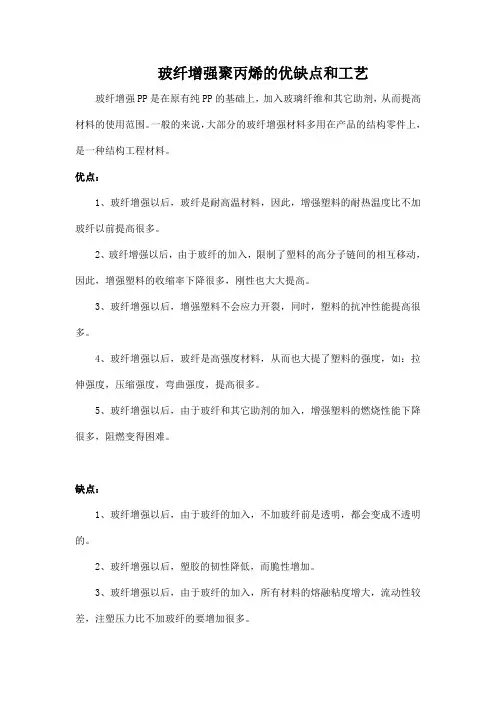 玻纤增强聚丙烯的优缺点和工艺

玻纤增强PP是在原有纯PP的基础上，加入玻璃纤维和其它助剂，从而提高材料的使用范围。一般的来说，大部分的玻纤增强材料多用在产品的结构零件上，是一种结构工程材料。

优点：

1、玻纤增强以后，玻纤是耐高温材料，因此，增强塑料的耐热温度比不加玻纤以前提高很多。

2、玻纤增强以后，由于玻纤的加入，限制了塑料的高分子链间的相互移动，因此，增强塑料的收缩率下降很多，刚性也大大提高。

3、玻纤增强以后，增强塑料不会应力开裂，同时，塑料的抗冲性能提高很多。

4、玻纤增强以后，玻纤是高强度材料，从而也大提了塑料的强度，如：拉伸强度，压缩强度，弯曲强度，提高很多。

5、玻纤增强以后，由于玻纤和其它助剂的加入，增强塑料的燃烧性能下降很多，阻燃变得困难。

缺点：

1、玻纤增强以后，由于玻纤的加入，不加玻纤前是透明，都会变成不透明的。

2、玻纤增强以后，塑胶的韧性降低，而脆性增加。

3、玻纤增强以后，由于玻纤的加入，所有材料的熔融粘度增大，流动性较差，注塑压力比不加玻纤的要增加很多。